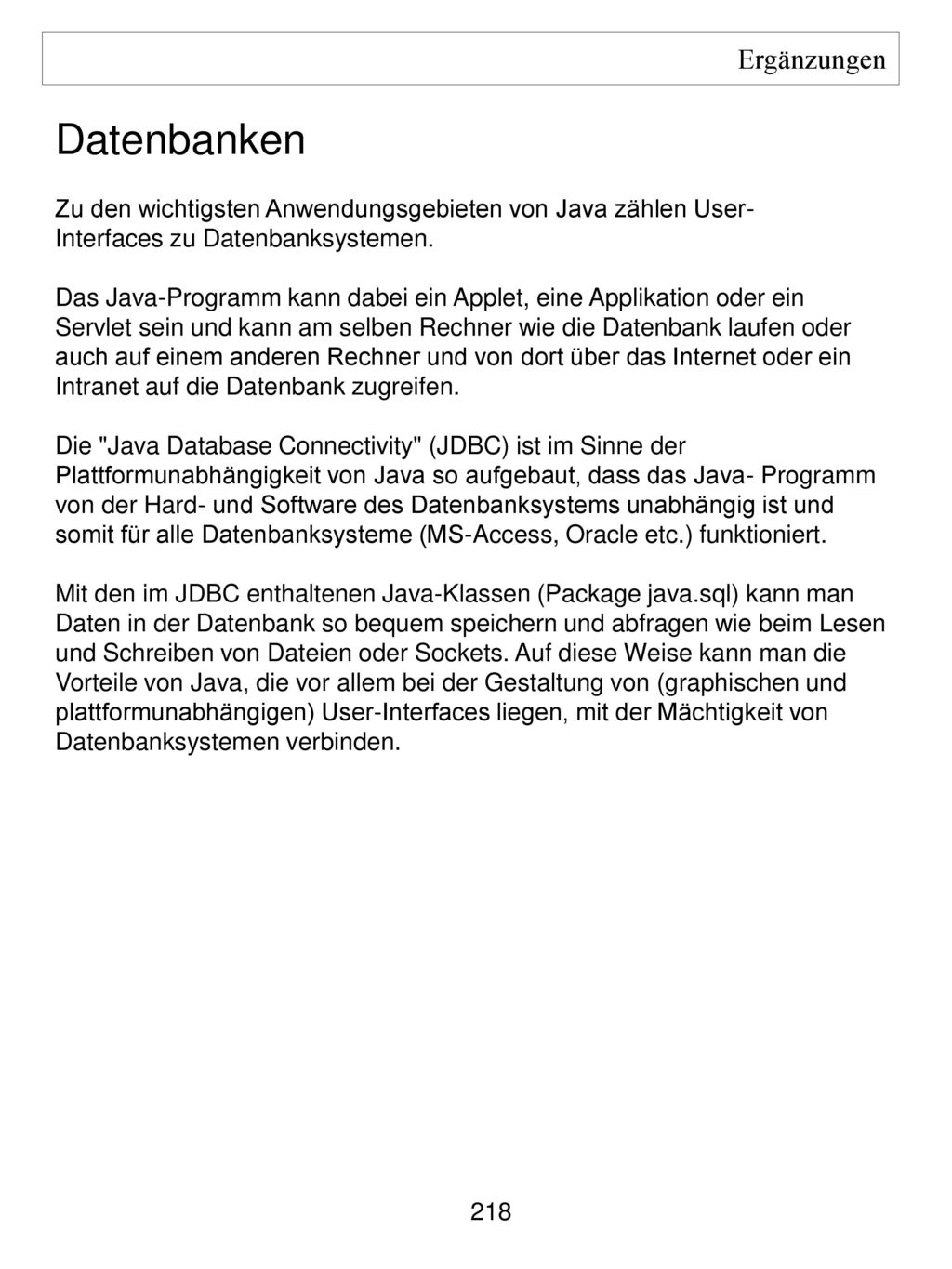 Ergänzungen

Datenbanken

Zu den wichtigsten Anwendungsgebieten von Java zählen User-Interfaces zu Datenbanksystemen.

Das Java-Programm kann dabei ein Applet, eine Applikation oder ein Servlet sein und kann am selben Rechner wie die Datenbank laufen oder auch auf einem anderen Rechner und von dort über das Internet oder ein Intranet auf die Datenbank zugreifen.

Die "Java Database Connectivity" (JDBC) ist im Sinne der Plattformunabhängigkeit von Java so aufgebaut, dass das Java- Programm von der Hard- und Software des Datenbanksystems unabhängig ist und somit für alle Datenbanksysteme (MS-Access, Oracle etc.) funktioniert.

Mit den im JDBC enthaltenen Java-Klassen (Package java.sql) kann man Daten in der Datenbank so bequem speichern und abfragen wie beim Lesen und Schreiben von Dateien oder Sockets. Auf diese Weise kann man die Vorteile von Java, die vor allem bei der Gestaltung von (graphischen und plattformunabhängigen) User-Interfaces liegen, mit der Mächtigkeit von Datenbanksystemen verbinden.

218